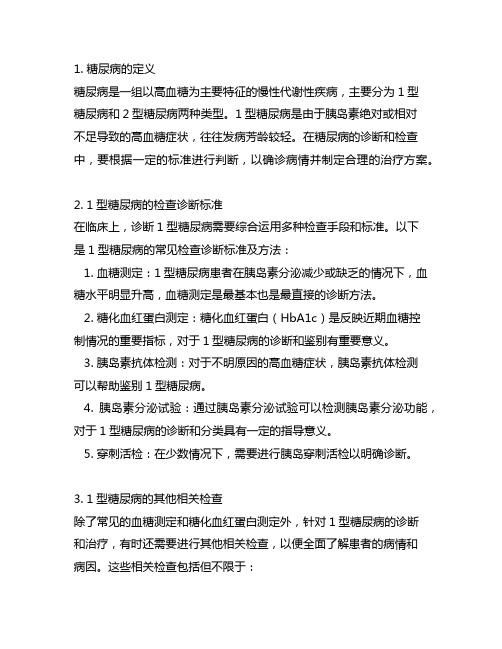 1. 糖尿病的定义

糖尿病是一组以高血糖为主要特征的慢性代谢性疾病，主要分为 1 型糖尿病和 2 型糖尿病两种类型。1 型糖尿病是由于胰岛素绝对或相对不足导致的高血糖症状，往往发病芳龄较轻。在糖尿病的诊断和检查中，要根据一定的标准进行判断，以确诊病情并制定合理的治疗方案。

2. 1 型糖尿病的检查诊断标准

在临床上，诊断 1 型糖尿病需要综合运用多种检查手段和标准。以下是 1 型糖尿病的常见检查诊断标准及方法：

1. 血糖测定：1 型糖尿病患者在胰岛素分泌减少或缺乏的情况下，血糖水平明显升高，血糖测定是最基本也是最直接的诊断方法。

2. 糖化血红蛋白测定：糖化血红蛋白（HbA1c）是反映近期血糖控制情况的重要指标，对于 1 型糖尿病的诊断和鉴别有重要意义。

3. 胰岛素抗体检测：对于不明原因的高血糖症状，胰岛素抗体检测可以帮助鉴别 1 型糖尿病。

4. 胰岛素分泌试验：通过胰岛素分泌试验可以检测胰岛素分泌功能，对于 1 型糖尿病的诊断和分类具有一定的指导意义。

5. 穿刺活检：在少数情况下，需要进行胰岛穿刺活检以明确诊断。

3. 1 型糖尿病的其他相关检查

除了常见的血糖测定和糖化血红蛋白测定外，针对 1 型糖尿病的诊断和治疗，有时还需要进行其他相关检查，以便全面了解患者的病情和病因。这些相关检查包括但不限于：